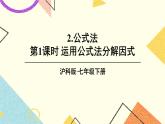 2.公式法
第1课时 运用公式法分解因式

沪科版·七年级下册